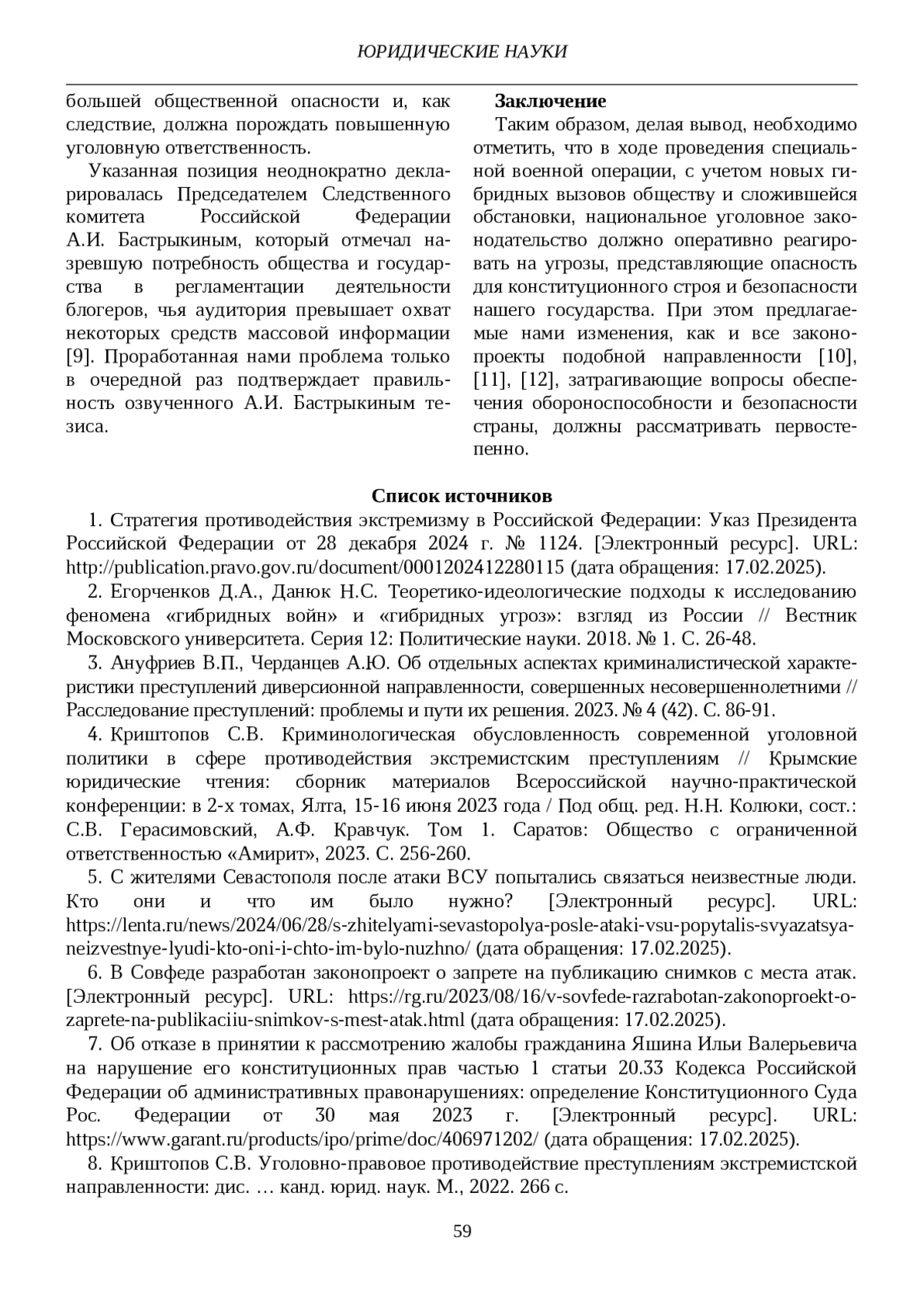 ЮРИДИЧЕСКИЕ НАУКИ

большей общественной опасности и, как следствие, должна порождать повышенную уголовную ответственность.

Указанная позиция неоднократно декларировалась Председателем Следственного комитета Российской Федерации А.И. Бастрыкиным, который отмечал назревшую потребность общества и государства в регламентации деятельности блогеров, чья аудитория превышает охват некоторых средств массовой информации [9]. Проработанная нами проблема только в очередной раз подтверждает правильность озвученного А.И. Бастрыкиным тезиса.

Заключение

Таким образом, делая вывод, необходимо отметить, что в ходе проведения специальной военной операции, с учетом новых гибридных вызовов обществу и сложившейся обстановки, национальное уголовное законодательство должно оперативно реагировать на угрозы, представляющие опасность для конституционного строя и безопасности нашего государства. При этом предлагаемые нами изменения, как и все законопроекты подобной направленности [10], [11], [12], затрагивающие вопросы обеспечения обороноспособности и безопасности страны, должны рассматривать первостепенно.

Список источников

1. Стратегия противодействия экстремизму в Российской Федерации: Указ Президента Российской Федерации от 28 декабря 2024 г. № 1124. [Электронный ресурс]. URL: http://publication.pravo.gov.ru/document/0001202412280115 (дата обращения: 17.02.2025).

2. Егорченков Д.А., Данюк Н.С. Теоретико-идеологические подходы к исследованию феномена «гибридных войн» и «гибридных угроз»: взгляд из России // Вестник Московского университета. Серия 12: Политические науки. 2018. № 1. С. 26-48.

3. Ануфриев В.П., Черданцев А.Ю. Об отдельных аспектах криминалистической характеристики преступлений диверсионной направленности, совершенных несовершеннолетними // Расследование преступлений: проблемы и пути их решения. 2023. № 4 (42). С. 86-91.

4. Криштопов С.В. Криминологическая обусловленность современной уголовной политики в сфере противодействия экстремистским преступлениям // Крымские юридические чтения: сборник материалов Всероссийской научно-практической конференции: в 2-х томах, Ялта, 15-16 июня 2023 года / Под общ. ред. Н.Н. Колюки, сост.: С.В. Герасимовский, А.Ф. Кравчук. Том 1. Саратов: Общество с ограниченной ответственностью «Амирит», 2023. С. 256-260.

5. С жителями Севастополя после атаки ВСУ попытались связаться неизвестные люди. Кто они и что им было нужно? [Электронный ресурс]. URL: https://lenta.ru/news/2024/06/28/s-zhitelyami-sevastopolya-posle-ataki-vsu-popytalis-svyazatsya-neizvestnye-lyudi-kto-oni-i-chto-im-bylo-nuzhno/ (дата обращения: 17.02.2025).

6. В Совфеде разработан законопроект о запрете на публикацию снимков с места атак. [Электронный ресурс]. URL: https://rg.ru/2023/08/16/v-sovfede-razrabotan-zakonoproekt-o-zaprete-na-publikaciiu-snimkov-s-mest-atak.html (дата обращения: 17.02.2025).

7. Об отказе в принятии к рассмотрению жалобы гражданина Яшина Ильи Валерьевича на нарушение его конституционных прав частью 1 статьи 20.33 Кодекса Российской Федерации об административных правонарушениях: определение Конституционного Суда Рос. Федерации от 30 мая 2023 г. [Электронный ресурс]. URL: https://www.garant.ru/products/ipo/prime/doc/406971202/ (дата обращения: 17.02.2025).

8. Криштопов С.В. Уголовно-правовое противодействие преступлениям экстремистской направленности: дис. … канд. юрид. наук. М., 2022. 266 с.

59